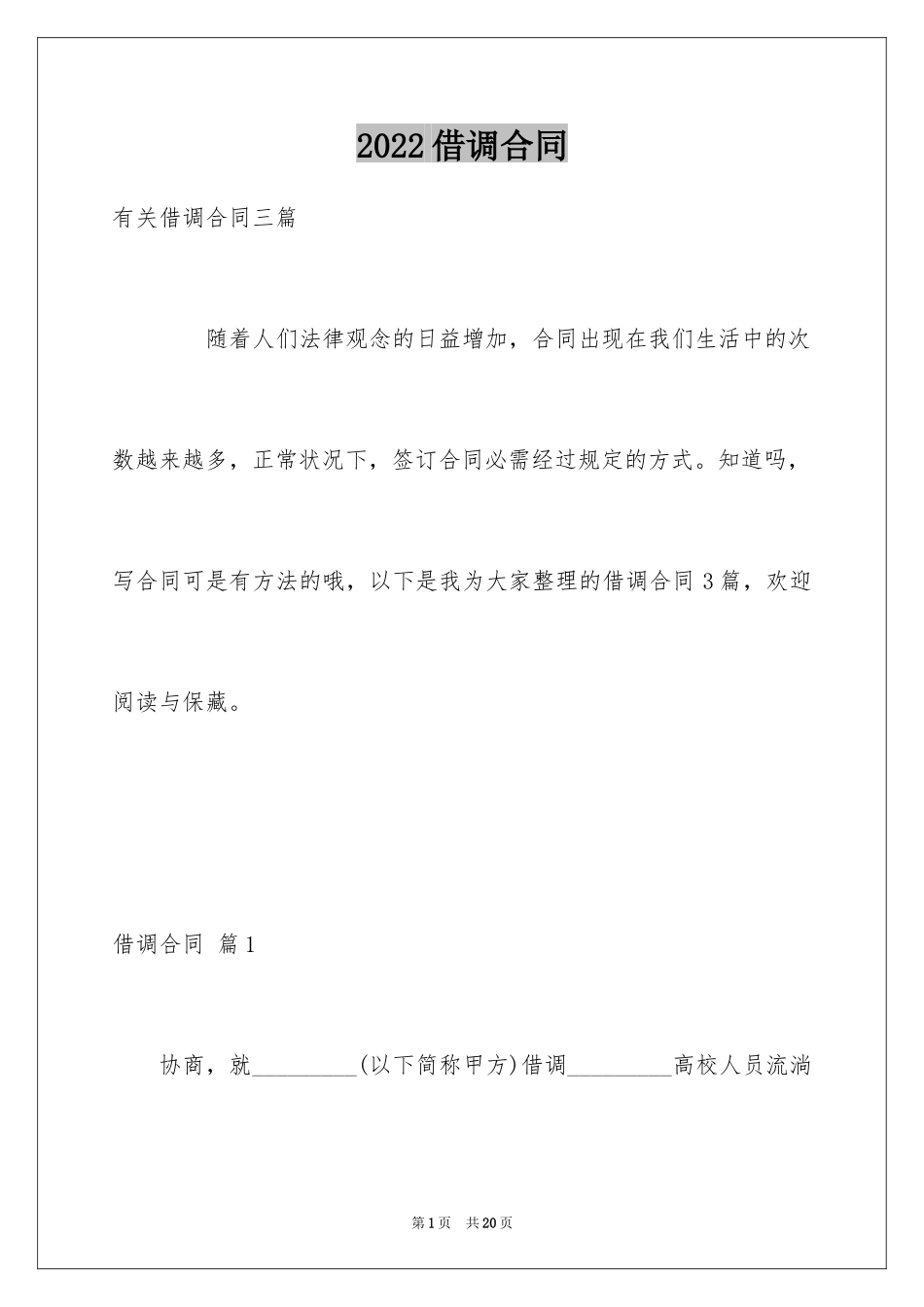 2022借调合同

有关借调合同三篇

随着人们法律观念的日益增加，合同出现在我们生活中的次数越来越多，正常状况下，签订合同必需经过规定的方式。知道吗，写合同可是有方法的哦，以下是我为大家整理的借调合同3篇，欢迎阅读与保藏。

借调合同 篇1

协商，就__________(以下简称甲方)借调__________高校人员流淌

第1页 共20页